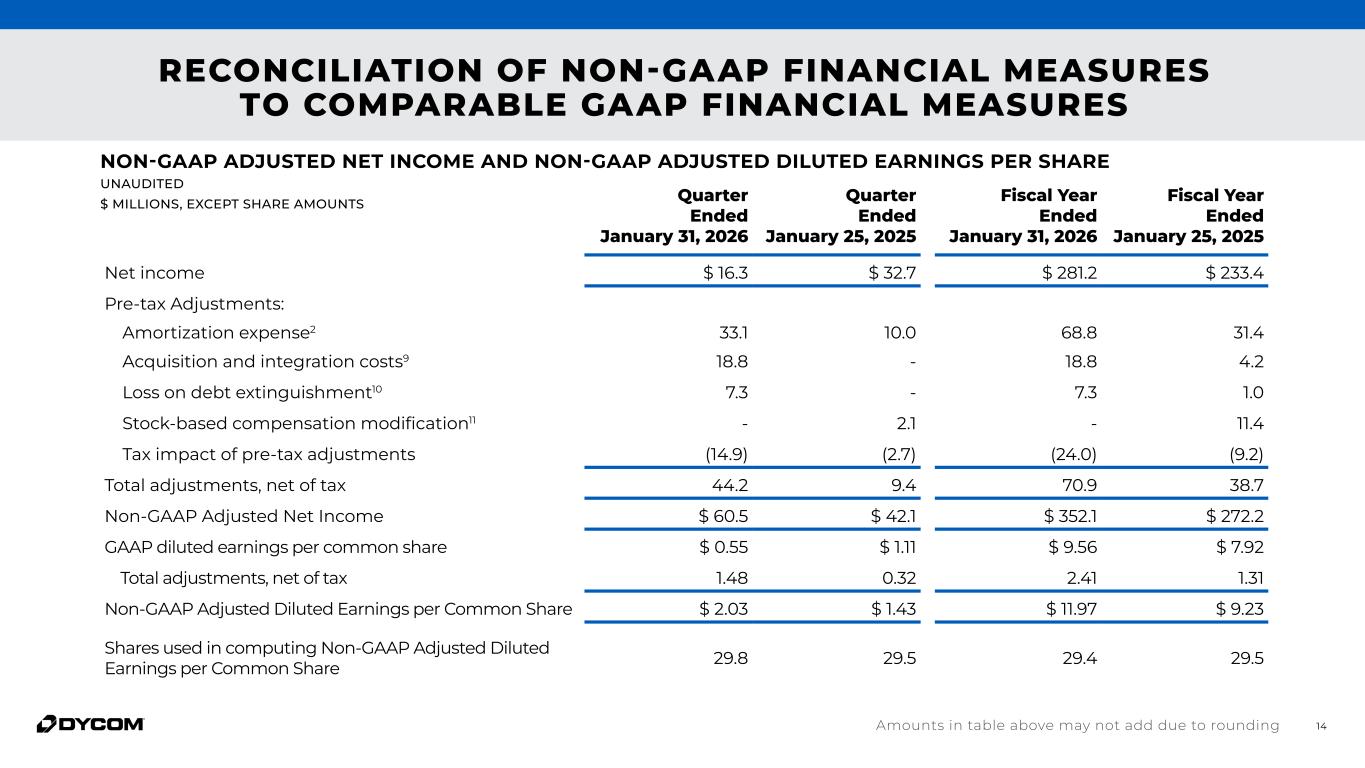 RECONCILIATION OF NON-GAAP FINANCIAL MEASURES TO COMPARABLE GAAP FINANCIAL MEASURES

NON-GAAP ADJUSTED NET INCOME AND NON-GAAP ADJUSTED DILUTED EARNINGS PER SHARE

UNAUDITED

$ MILLIONS, EXCEPT SHARE AMOUNTS

| | Quarter Ended January 31, 2026 | Quarter Ended January 25, 2025 | Fiscal Year Ended January 31, 2026 | Fiscal Year Ended January 25, 2025 |
|---|---|---|---|---|
| Net income | $ 16.3 | $ 32.7 | $ 281.2 | $ 233.4 |
| Pre-tax Adjustments: | | | | |
| Amortization expense$^{2}$ | 33.1 | 10.0 | 68.8 | 31.4 |
| Acquisition and integration costs$^{9}$ | 18.8 | - | 18.8 | 4.2 |
| Loss on debt extinguishment$^{10}$ | 7.3 | - | 7.3 | 1.0 |
| Stock-based compensation modification$^{11}$ | - | 2.1 | - | 11.4 |
| Tax impact of pre-tax adjustments | (14.9) | (2.7) | (24.0) | (9.2) |
| Total adjustments, net of tax | 44.2 | 9.4 | 70.9 | 38.7 |
| Non-GAAP Adjusted Net Income | $ 60.5 | $ 42.1 | $ 352.1 | $ 272.2 |
| GAAP diluted earnings per common share | $ 0.55 | $ 1.11 | $ 9.56 | $ 7.92 |
| Total adjustments, net of tax | 1.48 | 0.32 | 2.41 | 1.31 |
| Non-GAAP Adjusted Diluted Earnings per Common Share | $ 2.03 | $ 1.43 | $ 11.97 | $ 9.23 |
| Shares used in computing Non-GAAP Adjusted Diluted Earnings per Common Share | 29.8 | 29.5 | 29.4 | 29.5 |

DYCOM

Amounts in table above may not add due to rounding

14